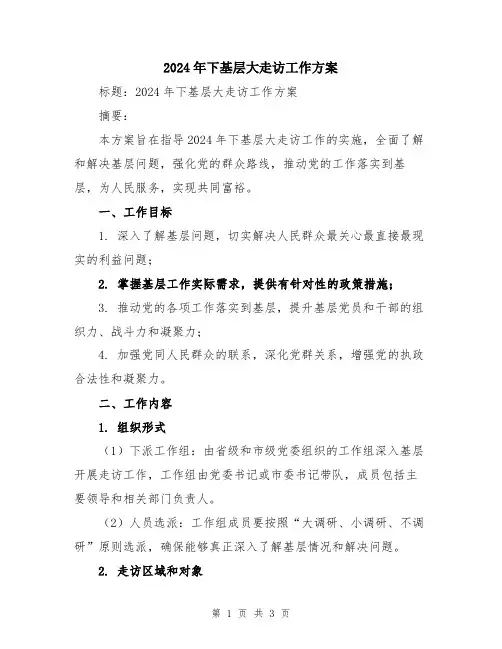 2024年下基层大走访工作方案

标题：2024年下基层大走访工作方案

摘要：

本方案旨在指导2024年下基层大走访工作的实施，全面了解和解决基层问题，强化党的群众路线，推动党的工作落实到基层，为人民服务，实现共同富裕。

一、工作目标

1. 深入了解基层问题，切实解决人民群众最关心最直接最现实的利益问题；

2. 掌握基层工作实际需求，提供有针对性的政策措施；

3. 推动党的各项工作落实到基层，提升基层党员和干部的组织力、战斗力和凝聚力；

4. 加强党同人民群众的联系，深化党群关系，增强党的执政合法性和凝聚力。

二、工作内容

1. 组织形式

（1）下派工作组：由省级和市级党委组织的工作组深入基层开展走访工作，工作组由党委书记或市委书记带队，成员包括主要领导和相关部门负责人。

（2）人员选派：工作组成员要按照“大调研、小调研、不调研”原则选派，确保能够真正深入了解基层情况和解决问题。

2. 走访区域和对象

第 1 页 共 3 页